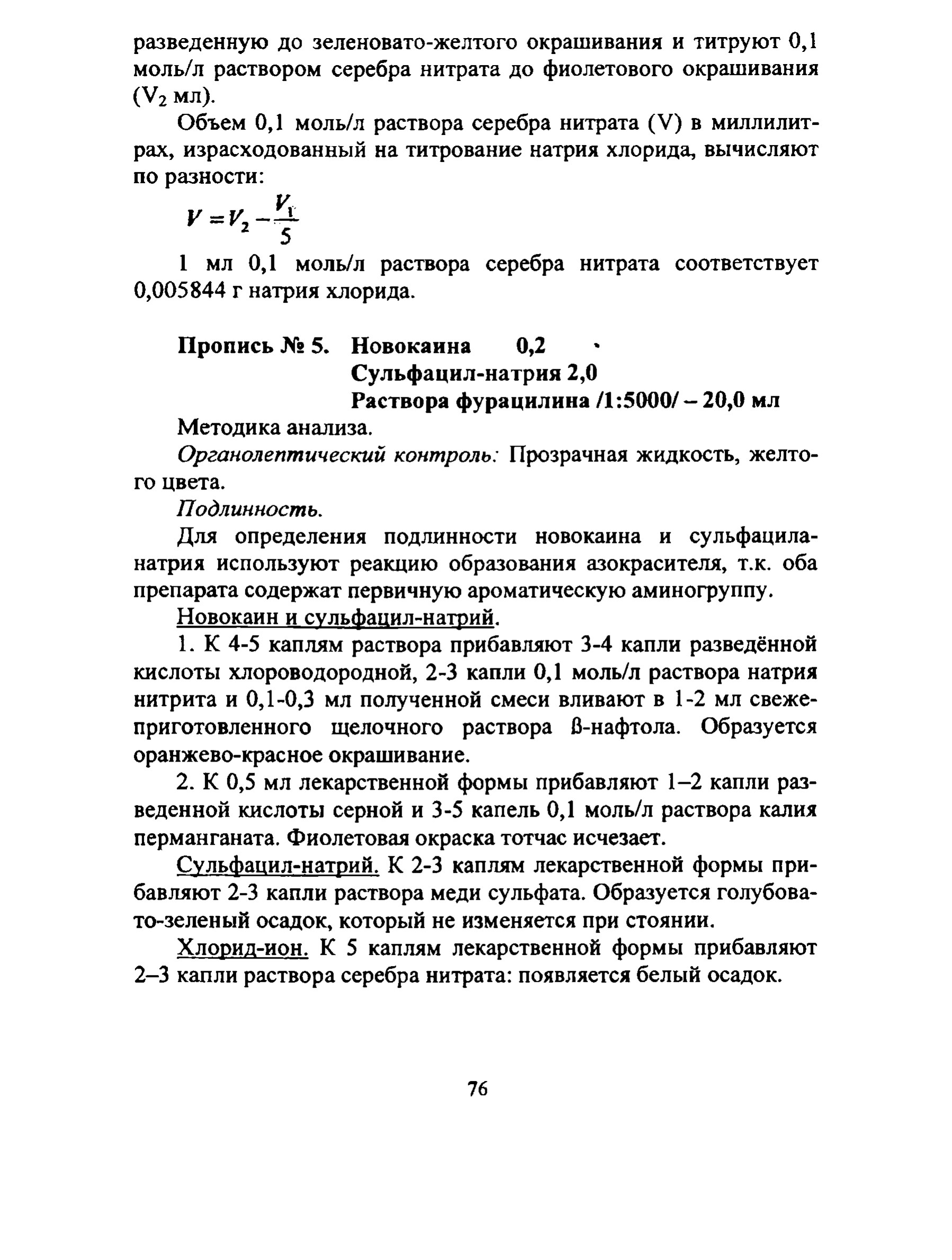 разведенную до зеленовато-желтого окрашивания и титруют 0,1 моль/л раствором серебра нитрата до фиолетового окрашивания ($V_2$ мл).

Объем 0,1 моль/л раствора серебра нитрата (V) в миллилитрах, израсходованный на титрование натрия хлорида, вычисляют по разности:

$V = V_2 - \frac{V_1}{5}$

1 мл 0,1 моль/л раствора серебра нитрата соответствует 0,005844 г натрия хлорида.

Пропись № 5. Новокаина 0,2
Сульфацил-натрия 2,0
Раствора фурацилина /1:5000/ – 20,0 мл

Методика анализа.

Органолептический контроль: Прозрачная жидкость, желтого цвета.

Подлинность.

Для определения подлинности новокаина и сульфацила-натрия используют реакцию образования азокрасителя, т.к. оба препарата содержат первичную ароматическую аминогруппу.

Новокаин и сульфацил-натрий.

1. К 4-5 каплям раствора прибавляют 3-4 капли разведённой кислоты хлороводородной, 2-3 капли 0,1 моль/л раствора натрия нитрита и 0,1-0,3 мл полученной смеси вливают в 1-2 мл свежеприготовленного щелочного раствора ß-нафтола. Образуется оранжево-красное окрашивание.

2. К 0,5 мл лекарственной формы прибавляют 1–2 капли разведенной кислоты серной и 3-5 капель 0,1 моль/л раствора калия перманганата. Фиолетовая окраска тотчас исчезает.

Сульфацил-натрий. К 2-3 каплям лекарственной формы прибавляют 2-3 капли раствора меди сульфата. Образуется голубовато-зеленый осадок, который не изменяется при стоянии.

Хлорид-ион. К 5 каплям лекарственной формы прибавляют 2–3 капли раствора серебра нитрата: появляется белый осадок.

76